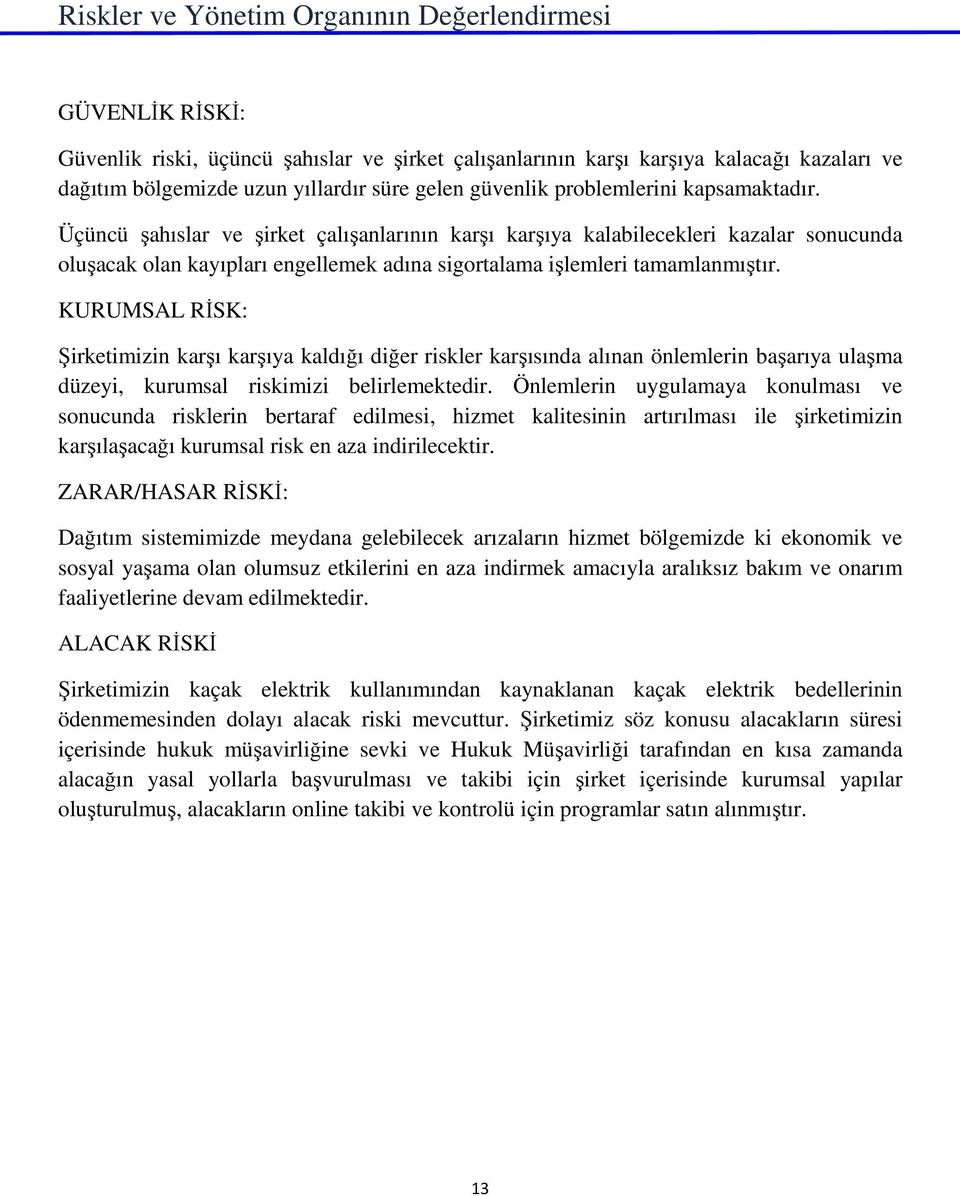 Riskler ve Yönetim Organının Değerlendirmesi

GÜVENLİK RİSKİ:

Güvenlik riski, üçüncü şahıslar ve şirket çalışanlarının karşı karşıya kalacağı kazaları ve dağıtım bölgemizde uzun yıllardır süre gelen güvenlik problemlerini kapsamaktadır.

Üçüncü şahıslar ve şirket çalışanlarının karşı karşıya kalabilecekleri kazalar sonucunda oluşacak olan kayıpları engellemek adına sigortalama işlemleri tamamlanmıştır.

KURUMSAL RİSK:

Şirketimizin karşı karşıya kaldığı diğer riskler karşısında alınan önlemlerin başarıya ulaşma düzeyi, kurumsal riskimizi belirlemektedir. Önlemlerin uygulamaya konulması ve sonucunda risklerin bertaraf edilmesi, hizmet kalitesinin artırılması ile şirketimizin karşılaşacağı kurumsal risk en aza indirilecektir.

ZARAR/HASAR RİSKİ:

Dağıtım sistemimizde meydana gelebilecek arızaların hizmet bölgemizde ki ekonomik ve sosyal yaşama olan olumsuz etkilerini en aza indirmek amacıyla aralıksız bakım ve onarım faaliyetlerine devam edilmektedir.

ALACAK RİSKİ

Şirketimizin kaçak elektrik kullanımından kaynaklanan kaçak elektrik bedellerinin ödenmemesinden dolayı alacak riski mevcuttur. Şirketimiz söz konusu alacakların süresi içerisinde hukuk müşavirliğine sevki ve Hukuk Müşavirliği tarafından en kısa zamanda alacağın yasal yollarla başvurulması ve takibi için şirket içerisinde kurumsal yapılar oluşturulmuş, alacakların online takibi ve kontrolü için programlar satın alınmıştır.

13